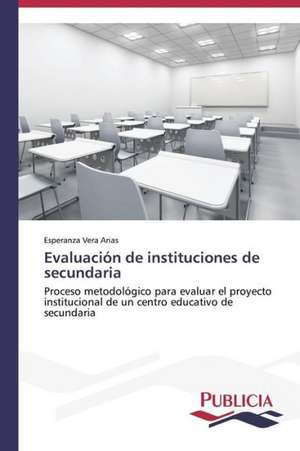 Esperanza Vera Arias

Evaluación de instituciones de secundaria

Proceso metodológico para evaluar el proyecto institucional de un centro educativo de secundaria

PUBLICIA